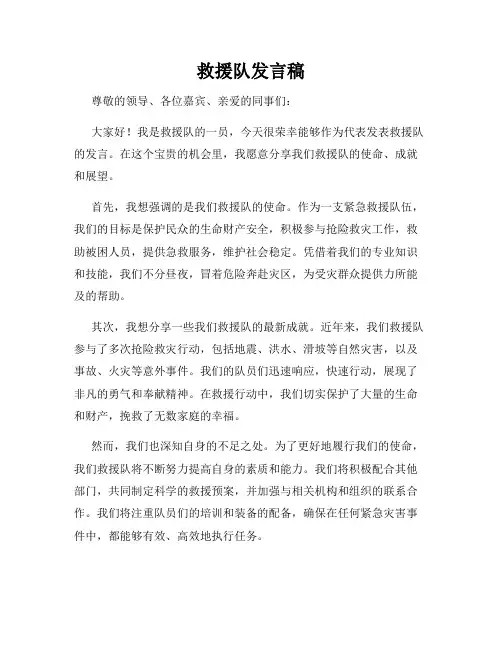 救援队发言稿

尊敬的领导、各位嘉宾、亲爱的同事们：

大家好！我是救援队的一员，今天很荣幸能够作为代表发表救援队的发言。在这个宝贵的机会里，我愿意分享我们救援队的使命、成就和展望。

首先，我想强调的是我们救援队的使命。作为一支紧急救援队伍，我们的目标是保护民众的生命财产安全，积极参与抢险救灾工作，救助被困人员，提供急救服务，维护社会稳定。凭借着我们的专业知识和技能，我们不分昼夜，冒着危险奔赴灾区，为受灾群众提供力所能及的帮助。

其次，我想分享一些我们救援队的最新成就。近年来，我们救援队参与了多次抢险救灾行动，包括地震、洪水、滑坡等自然灾害，以及事故、火灾等意外事件。我们的队员们迅速响应，快速行动，展现了非凡的勇气和奉献精神。在救援行动中，我们切实保护了大量的生命和财产，挽救了无数家庭的幸福。

然而，我们也深知自身的不足之处。为了更好地履行我们的使命，我们救援队将不断努力提高自身的素质和能力。我们将积极配合其他部门，共同制定科学的救援预案，并加强与相关机构和组织的联系合作。我们将注重队员们的培训和装备的配备，确保在任何紧急灾害事件中，都能够有效、高效地执行任务。